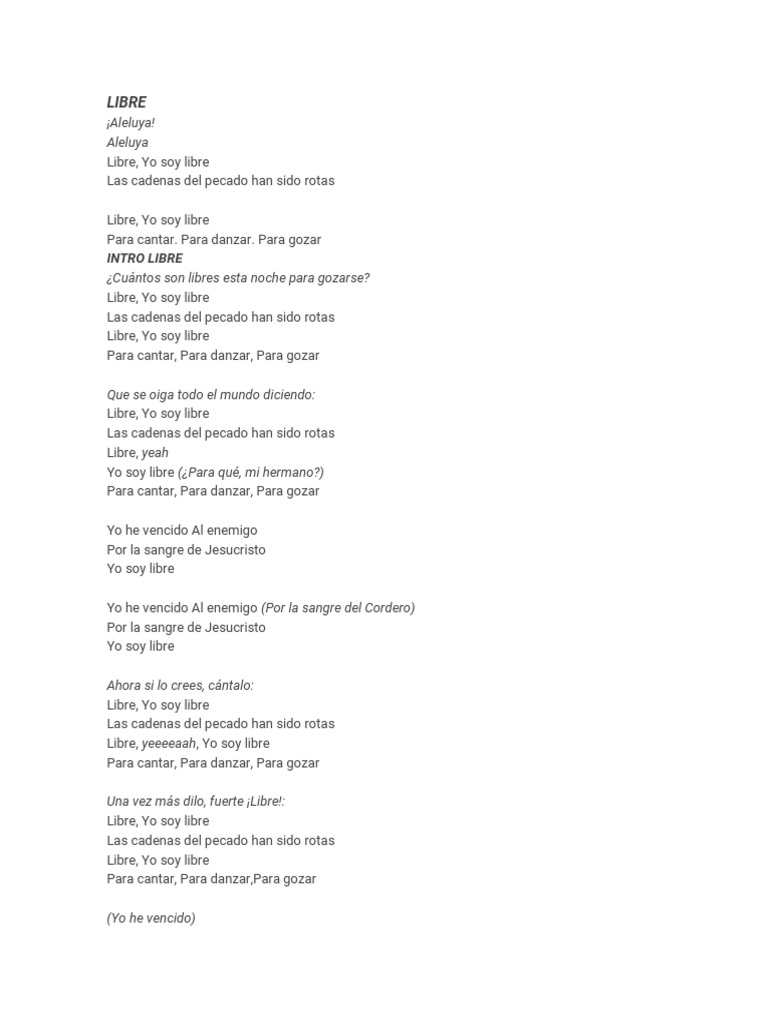 LIBRE
¡Aleluya!
Aleluya
Libre, Yo soy libre
Las cadenas del pecado han sido rotas

Libre, Yo soy libre
Para cantar. Para danzar. Para gozar
INTRO LIBRE
¿Cuántos son libres esta noche para gozarse?
Libre, Yo soy libre
Las cadenas del pecado han sido rotas
Libre, Yo soy libre
Para cantar, Para danzar, Para gozar

Que se oiga todo el mundo diciendo:
Libre, Yo soy libre
Las cadenas del pecado han sido rotas
Libre, yeah
Yo soy libre (¿Para qué, mi hermano?)
Para cantar, Para danzar, Para gozar

Yo he vencido Al enemigo
Por la sangre de Jesucristo
Yo soy libre

Yo he vencido Al enemigo (Por la sangre del Cordero)
Por la sangre de Jesucristo
Yo soy libre

Ahora si lo crees, cántalo:
Libre, Yo soy libre
Las cadenas del pecado han sido rotas
Libre, yeeeeaah, Yo soy libre
Para cantar, Para danzar, Para gozar

Una vez más dilo, fuerte ¡Libre!:
Libre, Yo soy libre
Las cadenas del pecado han sido rotas
Libre, Yo soy libre
Para cantar, Para danzar,Para gozar

(Yo he vencido)